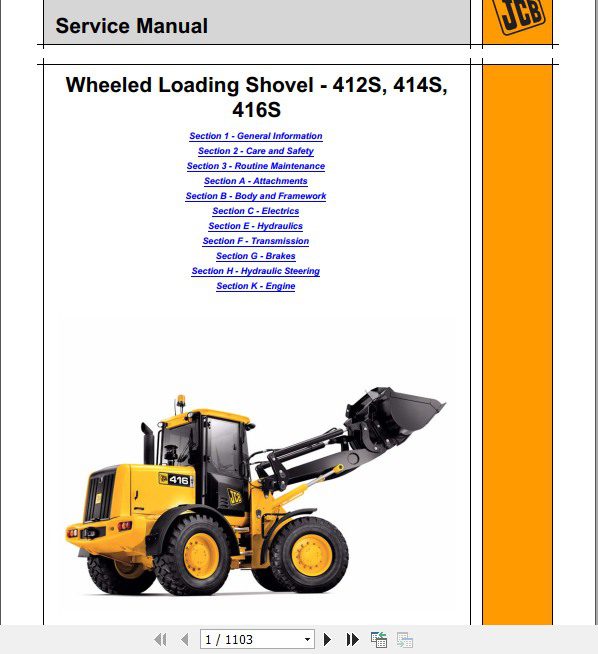 Service Manual

JCB

Wheeled Loading Shovel - 412S, 414S, 416S

Section 1 - General Information
Section 2 - Care and Safety
Section 3 - Routine Maintenance
Section A - Attachments
Section B - Body and Framework
Section C - Electrics
Section E - Hydraulics
Section F - Transmission
Section G - Brakes
Section H - Hydraulic Steering
Section K - Engine

JCB 416

JCB

1 / 1103